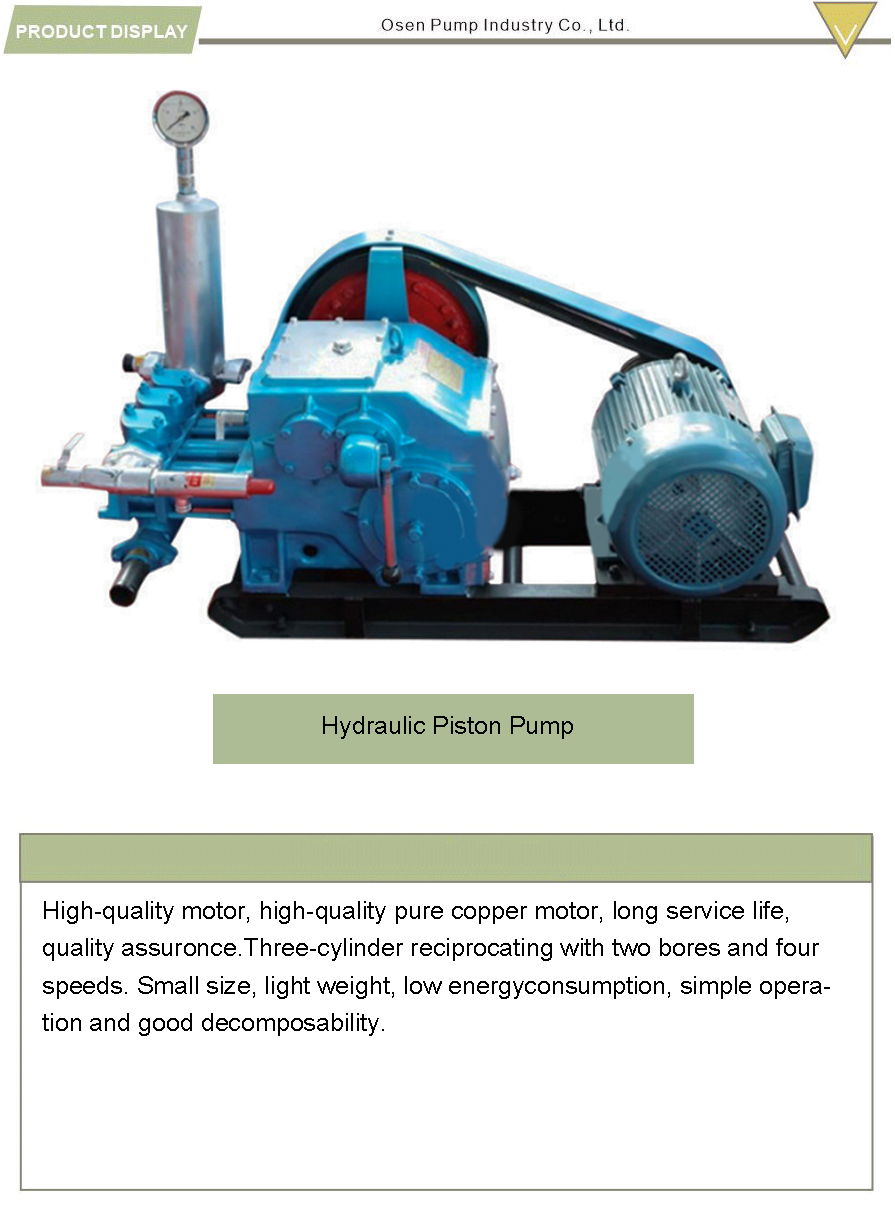 PRODUCT DISPLAY

Osen Pump Industry Co., Ltd.

Hydraulic Piston Pump

High-quality motor, high-quality pure copper motor, long service life, quality assuronce.Three-cylinder reciprocating with two bores and four speeds. Small size, light weight, low energyconsumption, simple operation and good decomposability.